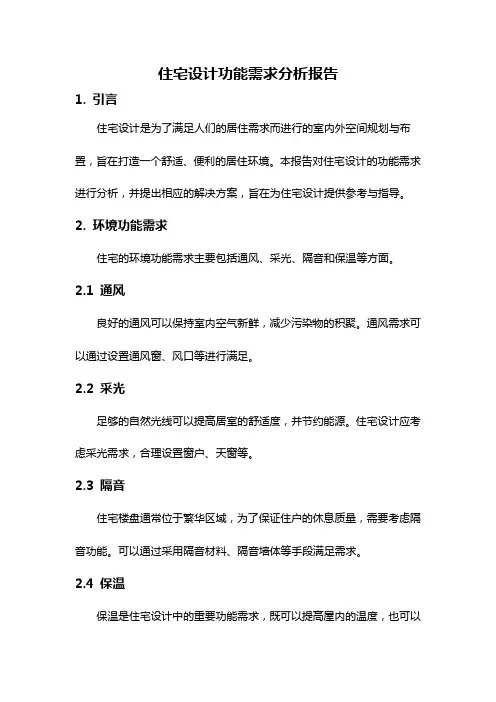 住宅设计功能需求分析报告

1. 引言

住宅设计是为了满足人们的居住需求而进行的室内外空间规划与布置，旨在打造一个舒适、便利的居住环境。本报告对住宅设计的功能需求进行分析，并提出相应的解决方案，旨在为住宅设计提供参考与指导。

2. 环境功能需求

住宅的环境功能需求主要包括通风、采光、隔音和保温等方面。

2.1 通风

良好的通风可以保持室内空气新鲜，减少污染物的积聚。通风需求可以通过设置通风窗、风口等进行满足。

2.2 采光

足够的自然光线可以提高居室的舒适度，并节约能源。住宅设计应考虑采光需求，合理设置窗户、天窗等。

2.3 隔音

住宅楼盘通常位于繁华区域，为了保证住户的休息质量，需要考虑隔音功能。可以通过采用隔音材料、隔音墙体等手段满足需求。

2.4 保温

保温是住宅设计中的重要功能需求，既可以提高屋内的温度，也可以